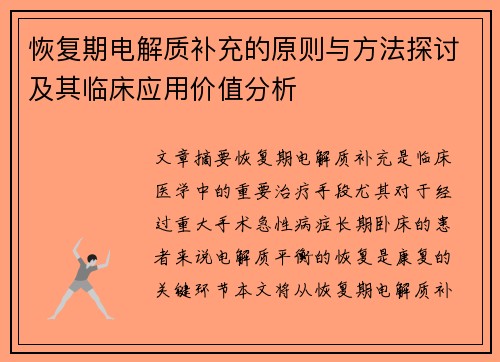 恢复期电解质补充的原则与方法探讨及其临床应用价值分析

文章摘要恢复期电解质补充是临床医学中的重要治疗手段尤其对于经过重大手术急性病症长期卧床的患者来说电解质平衡的恢复是康复的关键环节本文将从恢复期电解质补